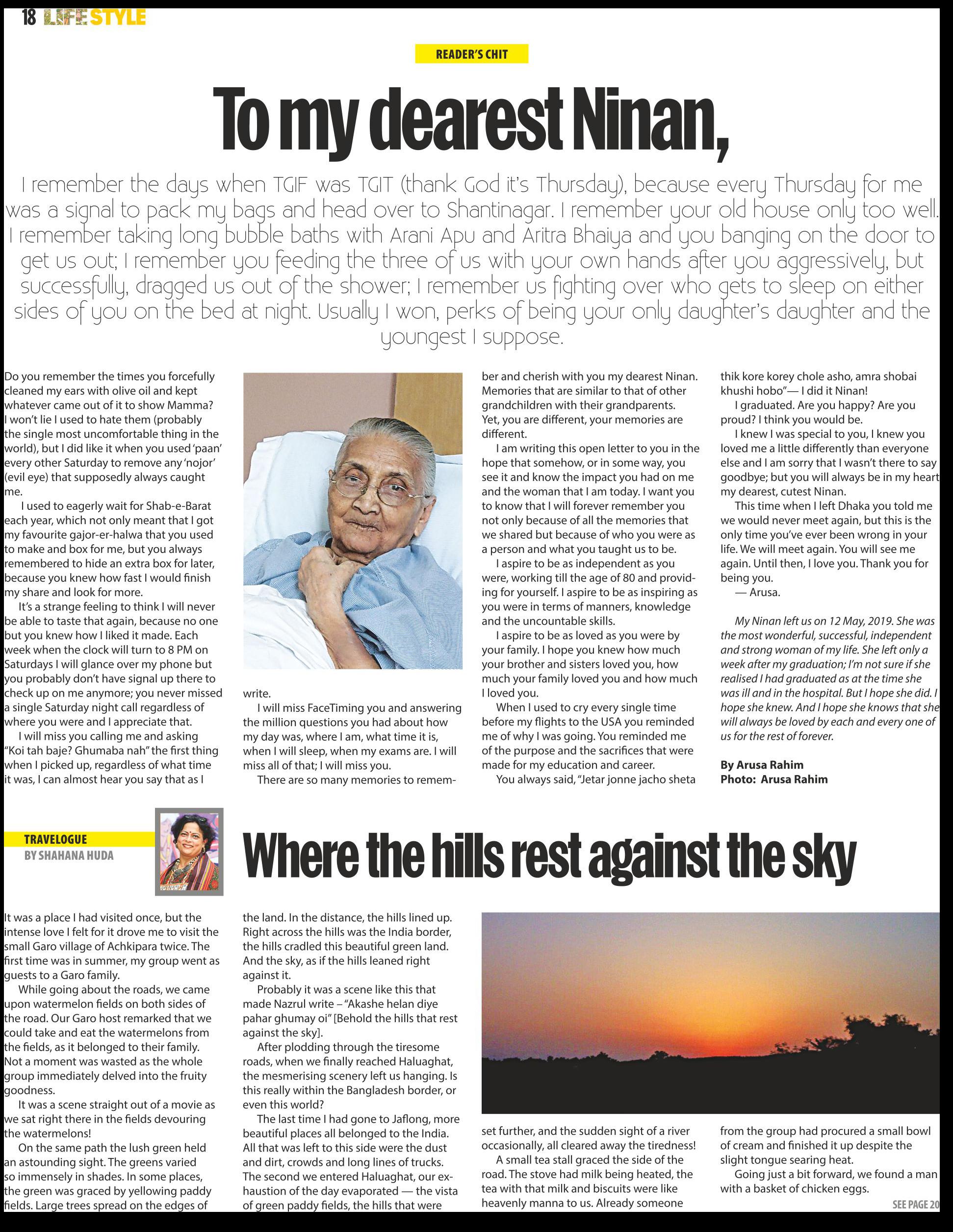 18 LIFESTYLE

READER'S CHIT

To my dearest Ninan,

I remember the days when TGIF was TGIT (thank God it's Thursday), because every Thursday for me was a signal to pack my bags and head over to Shantinagar. I remember your old house only too well. I remember taking long bubble baths with Arani Apu and Aritra Bhaiya and you banging on the door to get us out; I remember you feeding the three of us with your own hands after you aggressively, but successfully, dragged us out of the shower; I remember us fighting over who gets to sleep on either sides of you on the bed at night. Usually I won, perks of being your only daughter's daughter and the youngest I suppose.

Do you remember the times you forcefully cleaned my ears with olive oil and kept whatever came out of it to show Mamma? I won't lie I used to hate them (probably the single most uncomfortable thing in the world), but I did like it when you used 'paan' every other Saturday to remove any 'nojor' (evil eye) that supposedly always caught me.

I used to eagerly wait for Shab-e-Barat each year, which not only meant that I got my favourite gajor-er-halwa that you used to make and box for me, but you always remembered to hide an extra box for later, because you knew how fast I would finish my share and look for more.

It's a strange feeling to think I will never be able to taste that again, because no one but you knew how I liked it made. Each week when the clock will turn to 8 PM on Saturdays I will glance over my phone but you probably don't have signal up there to check up on me anymore; you never missed a single Saturday night call regardless of where you were and I appreciate that.

I will miss you calling me and asking "Koi tah baje? Ghumaba nah" the first thing when I picked up, regardless of what time it was, I can almost hear you say that as I write.

I will miss FaceTiming you and answering the million questions you had about how my day was, where I am, what time it is, when I will sleep, when my exams are. I will miss all of that; I will miss you.

There are so many memories to remember and cherish with you my dearest Ninan. Memories that are similar to that of other grandchildren with their grandparents. Yet, you are different, your memories are different.

I am writing this open letter to you in the hope that somehow, or in some way, you see it and know the impact you had on me and the woman that I am today. I want you to know that I will forever remember you not only because of all the memories that we shared but because of who you were as a person and what you taught us to be.

I aspire to be as independent as you were, working till the age of 80 and providing for yourself. I aspire to be as inspiring as you were in terms of manners, knowledge and the uncountable skills.

I aspire to be as loved as you were by your family. I hope you knew how much your brother and sisters loved you, how much your family loved you and how much I loved you.

When I used to cry every single time before my flights to the USA you reminded me of why I was going. You reminded me of the purpose and the sacrifices that were made for my education and career.

You always said, "Jetar jonne jacho sheta thik kore korey chole asho, amra shobai khushi hobo"— I did it Ninan!

I graduated. Are you happy? Are you proud? I think you would be.

I knew I was special to you, I knew you loved me a little differently than everyone else and I am sorry that I wasn't there to say goodbye; but you will always be in my heart my dearest, cutest Ninan.

This time when I left Dhaka you told me we would never meet again, but this is the only time you've ever been wrong in your life. We will meet again. You will see me again. Until then, I love you. Thank you for being you.

— Arusa.

My Ninan left us on 12 May, 2019. She was the most wonderful, successful, independent and strong woman of my life. She left only a week after my graduation; I'm not sure if she realised I had graduated as at the time she was ill and in the hospital. But I hope she did. I hope she knew. And I hope she knows that she will always be loved by each and every one of us for the rest of forever.

By Arusa Rahim
Photo: Arusa Rahim

TRAVELOGUE
BY SHAHANA HUDA

Where the hills rest against the sky

It was a place I had visited once, but the intense love I felt for it drove me to visit the small Garo village of Achkipara twice. The first time was in summer, my group went as guests to a Garo family.

While going about the roads, we came upon watermelon fields on both sides of the road. Our Garo host remarked that we could take and eat the watermelons from the fields, as it belonged to their family. Not a moment was wasted as the whole group immediately delved into the fruity goodness.

It was a scene straight out of a movie as we sat right there in the fields devouring the watermelons!

On the same path the lush green held an astounding sight. The greens varied so immensely in shades. In some places, the green was graced by yellowing paddy fields. Large trees spread on the edges of the land. In the distance, the hills lined up. Right across the hills was the India border, the hills cradled this beautiful green land. And the sky, as if the hills leaned right against it.

Probably it was a scene like this that made Nazrul write – "Akashe helan diye pahar ghumay oi" [Behold the hills that rest against the sky].

After plodding through the tiresome roads, when we finally reached Haluaghat, the mesmerising scenery left us hanging. Is this really within the Bangladesh border, or even this world?

The last time I had gone to Jaflong, more beautiful places all belonged to the India. All that was left to this side were the dust and dirt, crowds and long lines of trucks. The second we entered Haluaghat, our exhaustion of the day evaporated — the vista of green paddy fields, the hills that were set further, and the sudden sight of a river occasionally, all cleared away the tiredness!

A small tea stall graced the side of the road. The stove had milk being heated, the tea with that milk and biscuits were like heavenly manna to us. Already someone from the group had procured a small bowl of cream and finished it up despite the slight tongue searing heat.

Going just a bit forward, we found a man with a basket of chicken eggs.

SEE PAGE 20